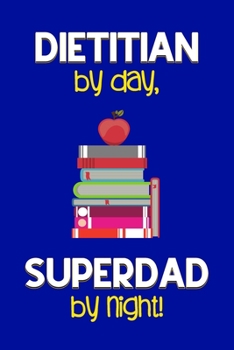 DIETITIAN
by day,

SUPERDAD
by night!